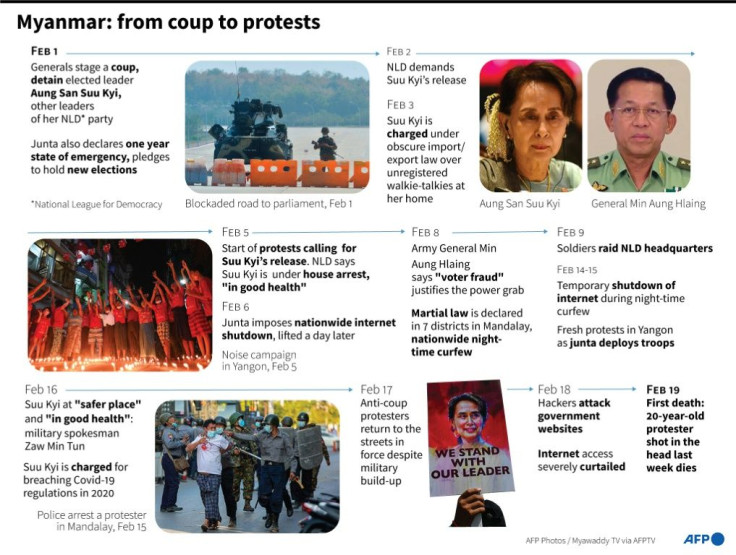 Myanmar: from coup to protests

FEB 1
Generals stage a coup, detain elected leader Aung San Suu Kyi, other leaders of her NLD* party

Junta also declares one year state of emergency, pledges to hold new elections

*National League for Democracy

Blockaded road to parliament, Feb 1

FEB 2
NLD demands Suu Kyi's release

FEB 3
Suu Kyi is charged under obscure import/export law over unregistered walkie-talkies at her home

Aung San Suu Kyi

General Min Aung Hlaing

FEB 5
Start of protests calling for Suu Kyi's release. NLD says Suu Kyi is under house arrest, "in good health"

FEB 6
Junta imposes nationwide internet shutdown, lifted a day later

Noise campaign in Yangon, Feb 5

FEB 8
Army General Min Aung Hlaing says "voter fraud" justifies the power grab

Martial law is declared in 7 districts in Mandalay, nationwide night-time curfew

FEB 9
Soldiers raid NLD headquarters

FEB 14-15
Temporary shutdown of internet during night-time curfew

Fresh protests in Yangon as junta deploys troops

Feb 16
Suu Kyi at "safer place" and "in good health": military spokesman Zaw Min Tun

Suu Kyi is charged for breaching Covid-19 regulations in 2020

Police arrest a protester in Mandalay, Feb 15

Feb 17
Anti-coup protesters return to the streets in force despite military build-up

WE STAND WITH OUR LEADER

Feb 18
Hackers attack government websites

Internet access severely curtailed

FEB 19
First death: 20-year-old protester shot in the head last week dies

AFP Photos / Myawaddy TV via AFPTV

AFP